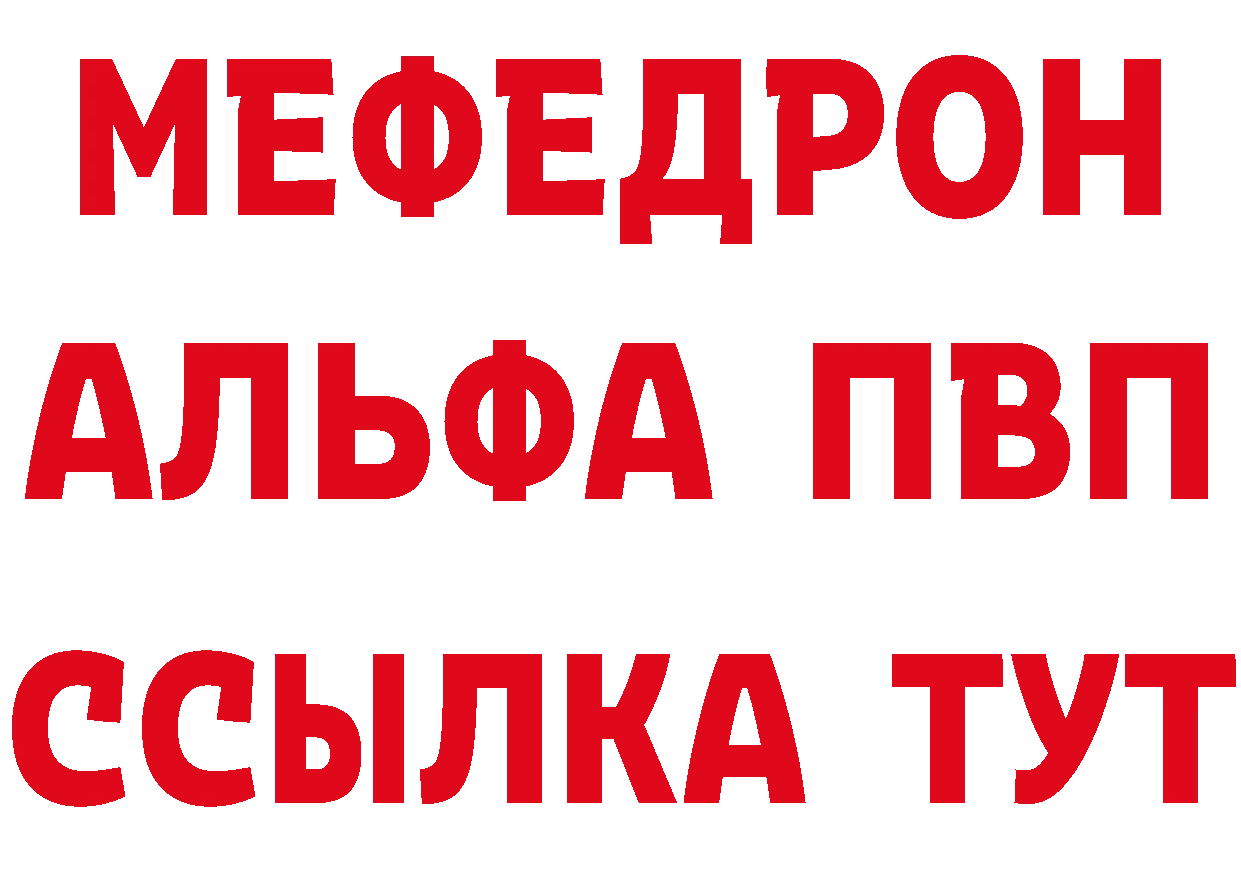 МЕФЕДРОН
АЛЬФА ПВП
ССЫЛКА ТУТ